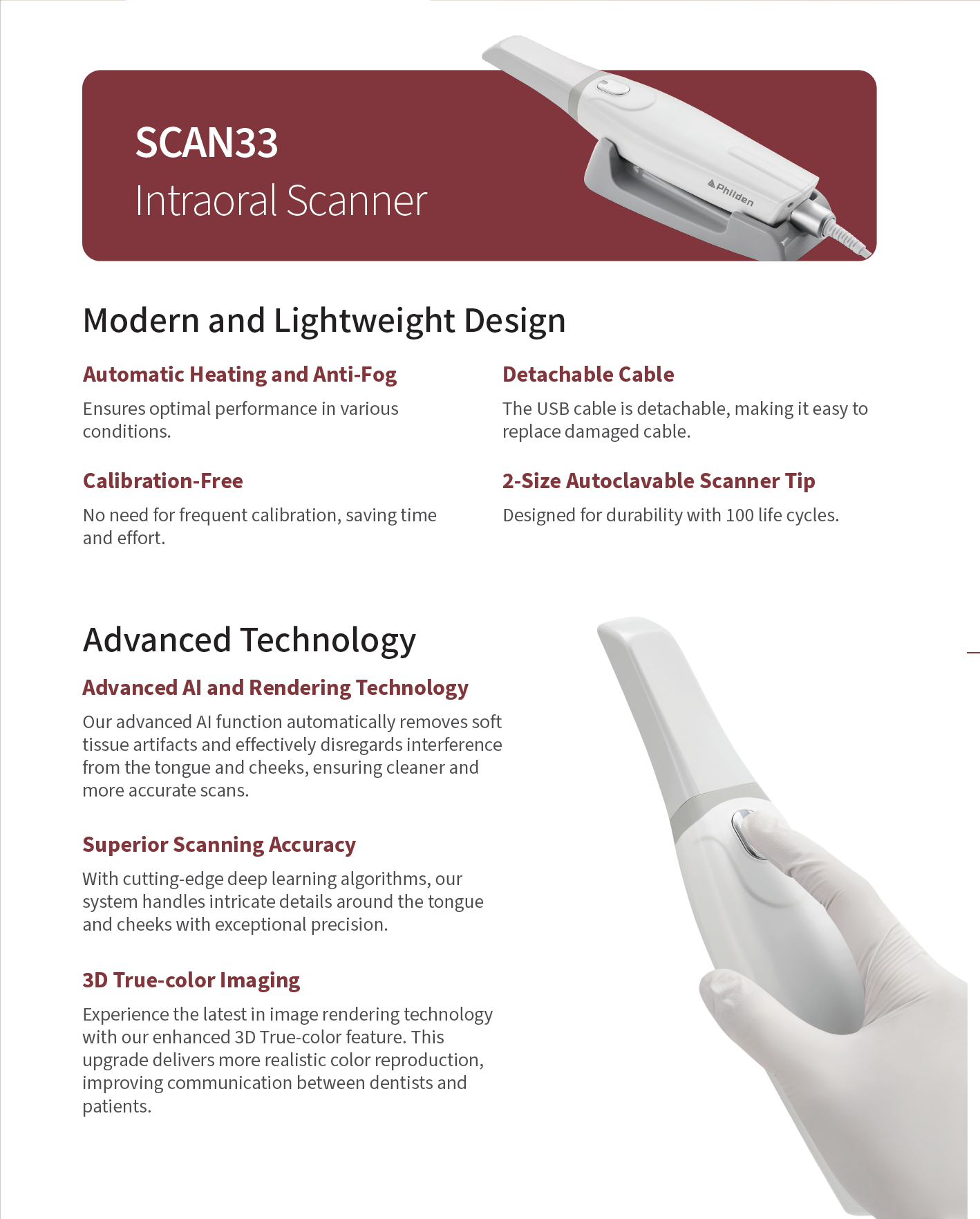 SCAN33
Intraoral Scanner

Philden

Modern and Lightweight Design

Automatic Heating and Anti-Fog

Ensures optimal performance in various conditions.

Calibration-Free

No need for frequent calibration, saving time and effort.

Detachable Cable

The USB cable is detachable, making it easy to replace damaged cable.

2-Size Autoclavable Scanner Tip

Designed for durability with 100 life cycles.

Advanced Technology

Advanced AI and Rendering Technology

Our advanced AI function automatically removes soft tissue artifacts and effectively disregards interference from the tongue and cheeks, ensuring cleaner and more accurate scans.

Superior Scanning Accuracy

With cutting-edge deep learning algorithms, our system handles intricate details around the tongue and cheeks with exceptional precision.

3D True-color Imaging

Experience the latest in image rendering technology with our enhanced 3D True-color feature. This upgrade delivers more realistic color reproduction, improving communication between dentists and patients.